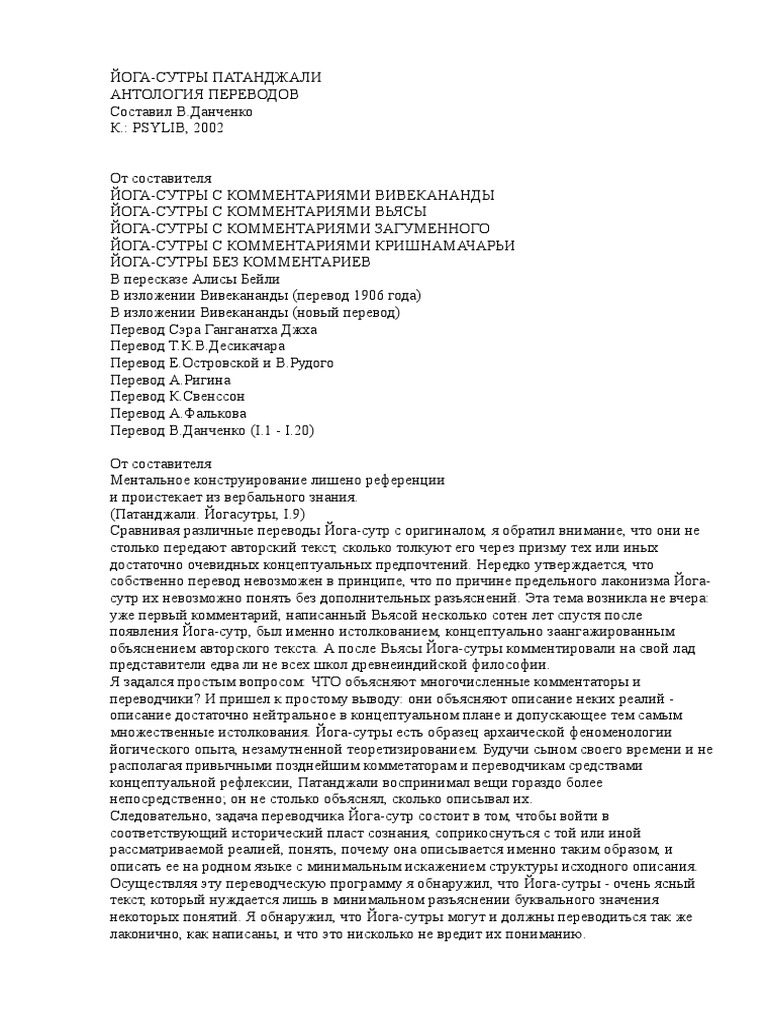 ЙОГА-СУТРЫ ПАТАНДЖАЛИ
АНТОЛОГИЯ ПЕРЕВОДОВ
Составил В.Данченко
К.: PSYLIB, 2002

От составителя
ЙОГА-СУТРЫ С КОММЕНТАРИЯМИ ВИВЕКАНАНДЫ
ЙОГА-СУТРЫ С КОММЕНТАРИЯМИ ВЬЯСЫ
ЙОГА-СУТРЫ С КОММЕНТАРИЯМИ ЗАГУМЕННОГО
ЙОГА-СУТРЫ С КОММЕНТАРИЯМИ КРИШНАМАЧАРЬИ
ЙОГА-СУТРЫ БЕЗ КОММЕНТАРИЕВ
В пересказе Алисы Бейли
В изложении Вивекананды (перевод 1906 года)
В изложении Вивекананды (новый перевод)
Перевод Сэра Ганганатха Джха
Перевод Т.К.В.Десикачара
Перевод Е.Островской и В.Рудого
Перевод А.Ригина
Перевод К.Свенссон
Перевод А.Фалькова
Перевод В.Данченко (I.1 - I.20)

От составителя
Ментальное конструирование лишено референции
и проистекает из вербального знания.
(Патанджали. Йогасутры, I.9)
Сравнивая различные переводы Йога-сутр с оригиналом, я обратил внимание, что они не столько передают авторский текст, сколько толкуют его через призму тех или иных достаточно очевидных концептуальных предпочтений. Нередко утверждается, что собственно перевод невозможен в принципе, что по причине предельного лаконизма Йога-сутр их невозможно понять без дополнительных разъяснений. Эта тема возникла не вчера: уже первый комментарий, написанный Вьясой несколько сотен лет спустя после появления Йога-сутр, был именно истолкованием, концептуально заангажированным объяснением авторского текста. А после Вьясы Йога-сутры комментировали на свой лад представители едва ли не всех школ древнеиндийской философии.
Я задался простым вопросом: ЧТО объясняют многочисленные комментаторы и переводчики? И пришел к простому выводу: они объясняют описание неких реалий - описание достаточно нейтральное в концептуальном плане и допускающее тем самым множественные истолкования. Йога-сутры есть образец архаической феноменологии йогического опыта, незамутненной теоретизированием. Будучи сыном своего времени и не располагая привычными позднейшим комметаторам и переводчикам средствами концептуальной рефлексии, Патанджали воспринимал вещи гораздо более непосредственно; он не столько объяснял, сколько описывал их.
Следовательно, задача переводчика Йога-сутр состоит в том, чтобы войти в соответствующий исторический пласт сознания, соприкоснуться с той или иной рассматриваемой реалией, понять, почему она описывается именно таким образом, и описать ее на родном языке с минимальным искажением структуры исходного описания.
Осуществляя эту переводческую программу я обнаружил, что Йога-сутры - очень ясный текст, который нуждается лишь в минимальном разъяснении буквального значения некоторых понятий. Я обнаружил, что Йога-сутры могут и должны переводиться так же лаконично, как написаны, и что это нисколько не вредит их пониманию.